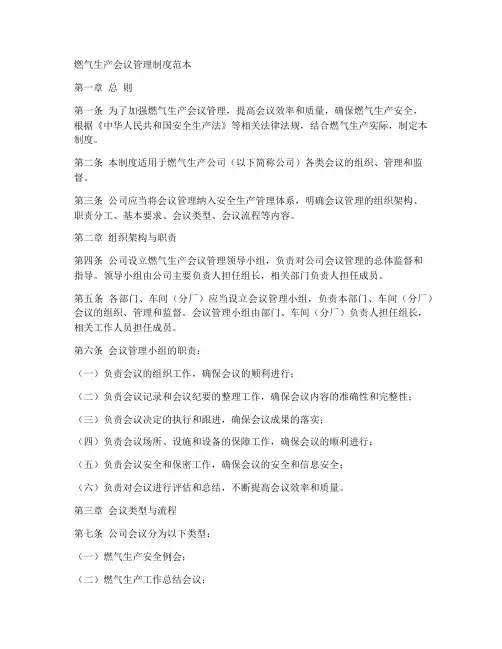 燃气生产会议管理制度范本

第一章 总 则

第一条 为了加强燃气生产会议管理，提高会议效率和质量，确保燃气生产安全，根据《中华人民共和国安全生产法》等相关法律法规，结合燃气生产实际，制定本制度。

第二条 本制度适用于燃气生产公司（以下简称公司）各类会议的组织、管理和监督。

第三条 公司应当将会议管理纳入安全生产管理体系，明确会议管理的组织架构、职责分工、基本要求、会议类型、会议流程等内容。

第二章 组织架构与职责

第四条 公司设立燃气生产会议管理领导小组，负责对公司会议管理的总体监督和指导。领导小组由公司主要负责人担任组长，相关部门负责人担任成员。

第五条 各部门、车间（分厂）应当设立会议管理小组，负责本部门、车间（分厂）会议的组织、管理和监督。会议管理小组由部门、车间（分厂）负责人担任组长，相关工作人员担任成员。

第六条 会议管理小组的职责：

（一）负责会议的组织工作，确保会议的顺利进行；

（二）负责会议记录和会议纪要的整理工作，确保会议内容的准确性和完整性；

（三）负责会议决定的执行和跟进，确保会议成果的落实；

（四）负责会议场所、设施和设备的保障工作，确保会议的顺利进行；

（五）负责会议安全和保密工作，确保会议的安全和信息安全；

（六）负责对会议进行评估和总结，不断提高会议效率和质量。

第三章 会议类型与流程

第七条 公司会议分为以下类型：

（一）燃气生产安全例会；

（二）燃气生产工作总结会议；